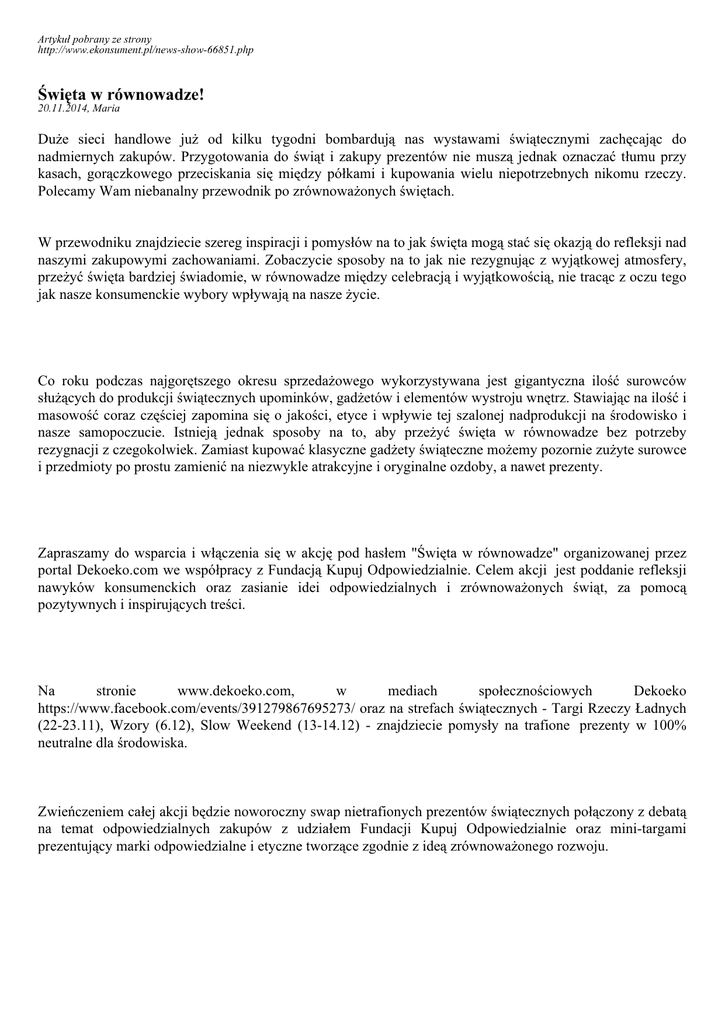 Artykuł pobrany ze strony
http://www.ekonsument.pl/news-show-66851.php

Święta w równowadze!
20.11.2014, Maria

Duże sieci handlowe już od kilku tygodni bombardują nas wystawami świątecznymi zachęcając do nadmiernych zakupów. Przygotowania do świąt i zakupy prezentów nie muszą jednak oznaczać tłumu przy kasach, gorączkowego przeciskania się między półkami i kupowania wielu niepotrzebnych nikomu rzeczy. Polecamy Wam niebanalny przewodnik po zrównoważonych świętach.

W przewodniku znajdziecie szereg inspiracji i pomysłów na to jak święta mogą stać się okazją do refleksji nad naszymi zakupowymi zachowaniami. Zobaczycie sposoby na to jak nie rezygnując z wyjątkowej atmosfery, przeżyć święta bardziej świadomie, w równowadze między celebracją i wyjątkowością, nie tracąc z oczu tego jak nasze konsumenckie wybory wpływają na nasze życie.

Co roku podczas najgorętszego okresu sprzedażowego wykorzystywana jest gigantyczna ilość surowców służących do produkcji świątecznych upominków, gadżetów i elementów wystroju wnętrz. Stawiając na ilość i masowość coraz częściej zapomina się o jakości, etyce i wpływie tej szalonej nadprodukcji na środowisko i nasze samopoczucie. Istnieją jednak sposoby na to, aby przeżyć święta w równowadze bez potrzeby rezygnacji z czegokolwiek. Zamiast kupować klasyczne gadżety świąteczne możemy pozornie zużyte surowce i przedmioty po prostu zamienić na niezwykle atrakcyjne i oryginalne ozdoby, a nawet prezenty.

Zapraszamy do wsparcia i włączenia się w akcję pod hasłem "Święta w równowadze" organizowanej przez portal Dekoeko.com we współpracy z Fundacją Kupuj Odpowiedzialnie. Celem akcji jest poddanie refleksji nawyków konsumenckich oraz zasianie idei odpowiedzialnych i zrównoważonych świąt, za pomocą pozytywnych i inspirujących treści.

Na stronie www.dekoeko.com, w mediach społecznościowych Dekoeko https://www.facebook.com/events/391279867695273/ oraz na strefach świątecznych - Targi Rzeczy Ładnych (22-23.11), Wzory (6.12), Slow Weekend (13-14.12) - znajdziecie pomysły na trafione prezenty w 100% neutralne dla środowiska.

Zwieńczeniem całej akcji będzie noworoczny swap nietrafionych prezentów świątecznych połączony z debatą na temat odpowiedzialnych zakupów z udziałem Fundacji Kupuj Odpowiedzialnie oraz mini-targami prezentujący marki odpowiedzialne i etyczne tworzące zgodnie z ideą zrównoważonego rozwoju.